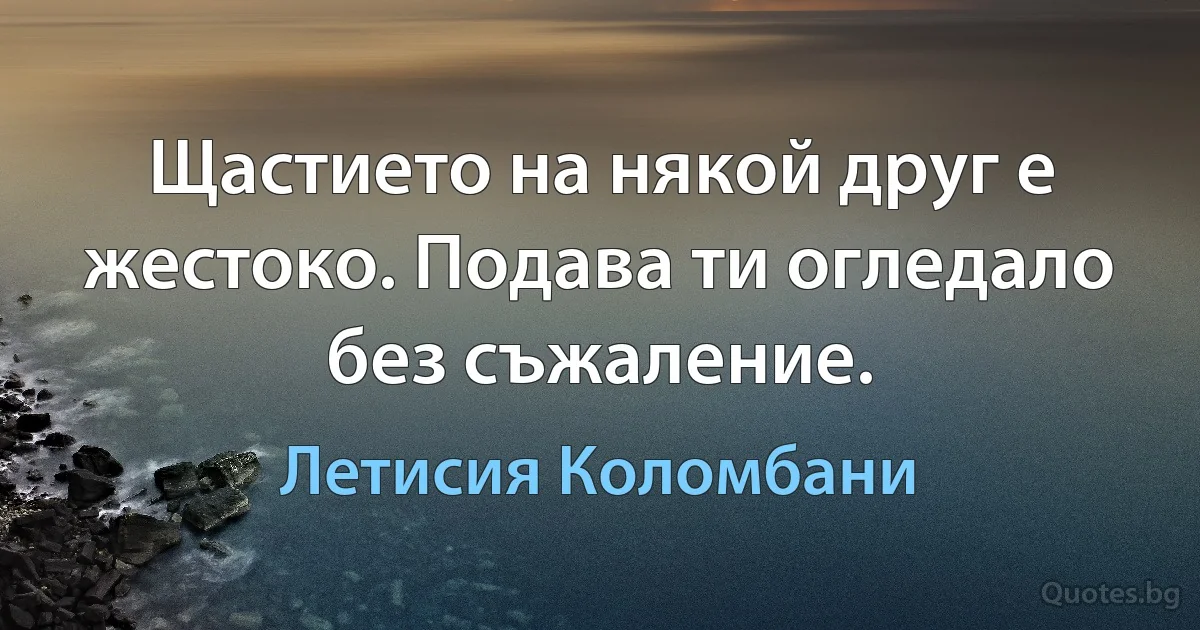 Щастието на някой друг е жестоко. Подава ти огледало без съжаление.

Летисия Коломбани

Quotes.bg